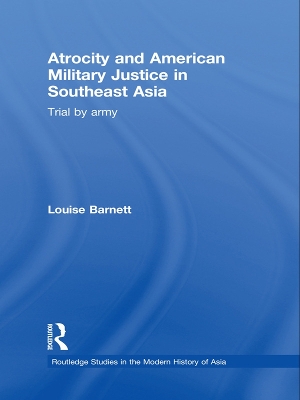 Atrocity and American Military Justice in Southeast Asia

Trial by army

Louise Barnett

ROUTLEDGE

Routledge Studies in the Modern History of Asia